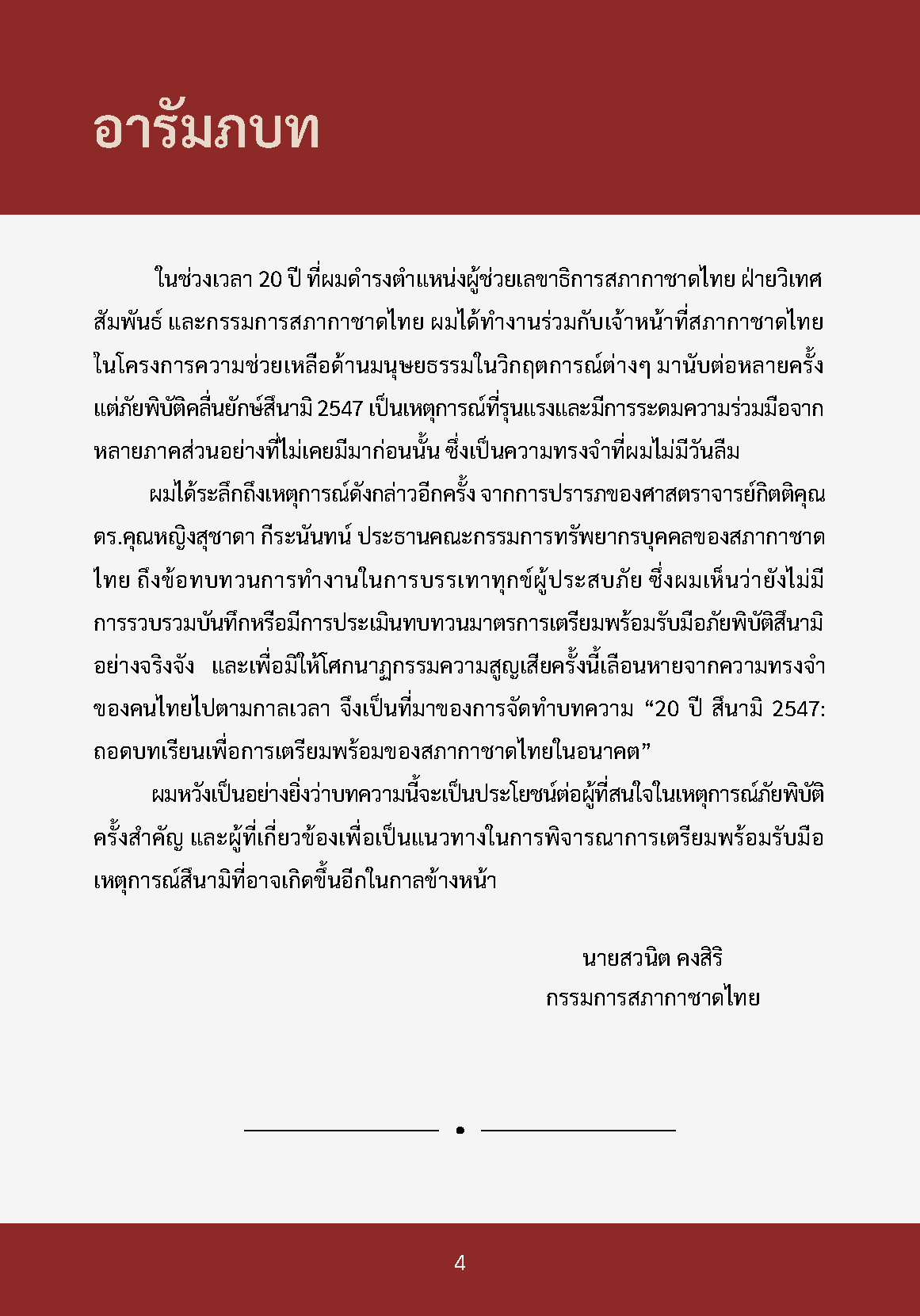 อารัมภบท

ในช่วงเวลา 20 ปี ที่ผมดำรงตำแหน่งผู้ช่วยเลขาธิการสภากาชาดไทย ฝ่ายวิเทศสัมพันธ์ และกรรมการสภากาชาดไทย ผมได้ทำงานร่วมกับเจ้าหน้าที่สภากาชาดไทยในโครงการความช่วยเหลือด้านมนุษยธรรมในวิกฤตการณ์ต่างๆ มานับต่อหลายครั้ง แต่ภัยพิบัติคลื่นยักษ์สึนามิ 2547 เป็นเหตุการณ์ที่รุนแรงและมีการระดมความร่วมมือจากหลายภาคส่วนอย่างที่ไม่เคยมีมาก่อนนั้น ซึ่งเป็นความทรงจำที่ผมไม่มีวันลืม

ผมได้ระลึกถึงเหตุการณ์ดังกล่าวอีกครั้ง จากการปรารภของศาสตราจารย์กิตติคุณ ดร.คุณหญิงสุชาดา กีระนันทน์ ประธานคณะกรรมการทรัพยากรบุคคลของสภากาชาดไทย ถึงข้อทบทวนการทำงานในการบรรเทาทุกข์ผู้ประสบภัย ซึ่งผมเห็นว่ายังไม่มีการรวบรวมบันทึกหรือมีการประเมินทบทวนมาตรการเตรียมพร้อมรับมือภัยพิบัติสึนามิอย่างจริงจัง และเพื่อมิให้โศกนาฏกรรมความสูญเสียครั้งนี้เลือนหายจากความทรงจำของคนไทยไปตามกาลเวลา จึงเป็นที่มาของการจัดทำบทความ “20 ปี สึนามิ 2547: ถอดบทเรียนเพื่อการเตรียมพร้อมของสภากาชาดไทยในอนาคต”

ผมหวังเป็นอย่างยิ่งว่าบทความนี้จะเป็นประโยชน์ต่อผู้ที่สนใจในเหตุการณ์ภัยพิบัติครั้งสำคัญ และผู้ที่เกี่ยวข้องเพื่อเป็นแนวทางในการพิจารณาการเตรียมพร้อมรับมือเหตุการณ์สึนามิที่อาจเกิดขึ้นอีกในกาลข้างหน้า

นายสวนิต คงสิริ
กรรมการสภากาชาดไทย

4